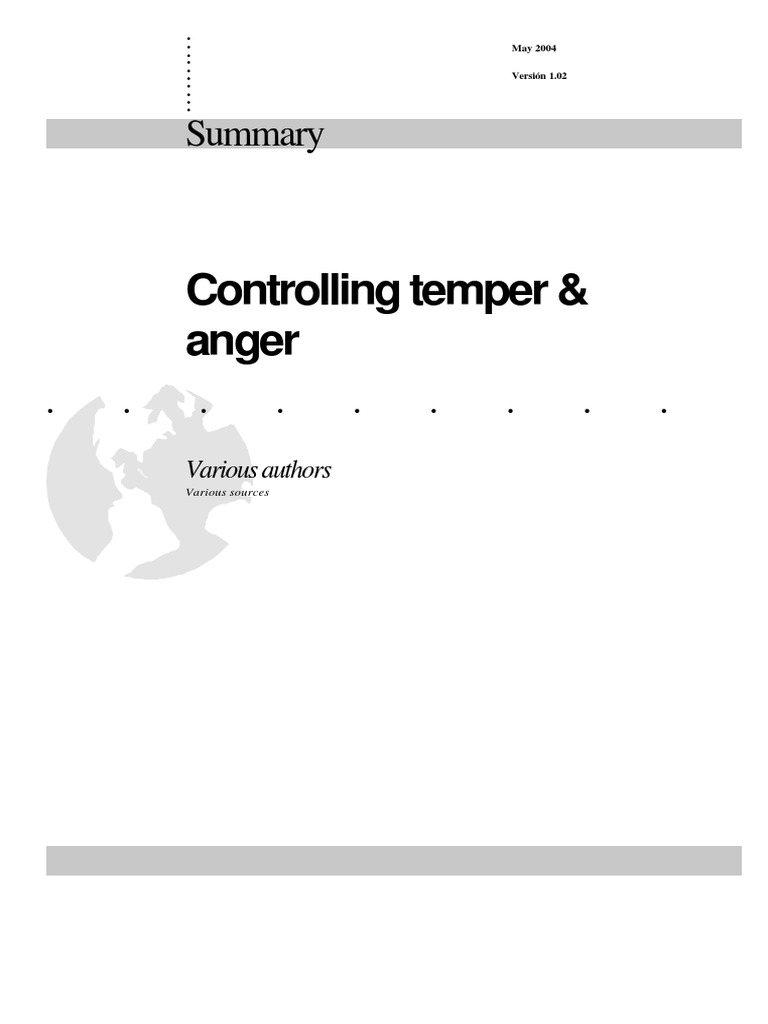 May 2004

Versión 1.02

Summary

Controlling temper & anger

Various authors

Various sources